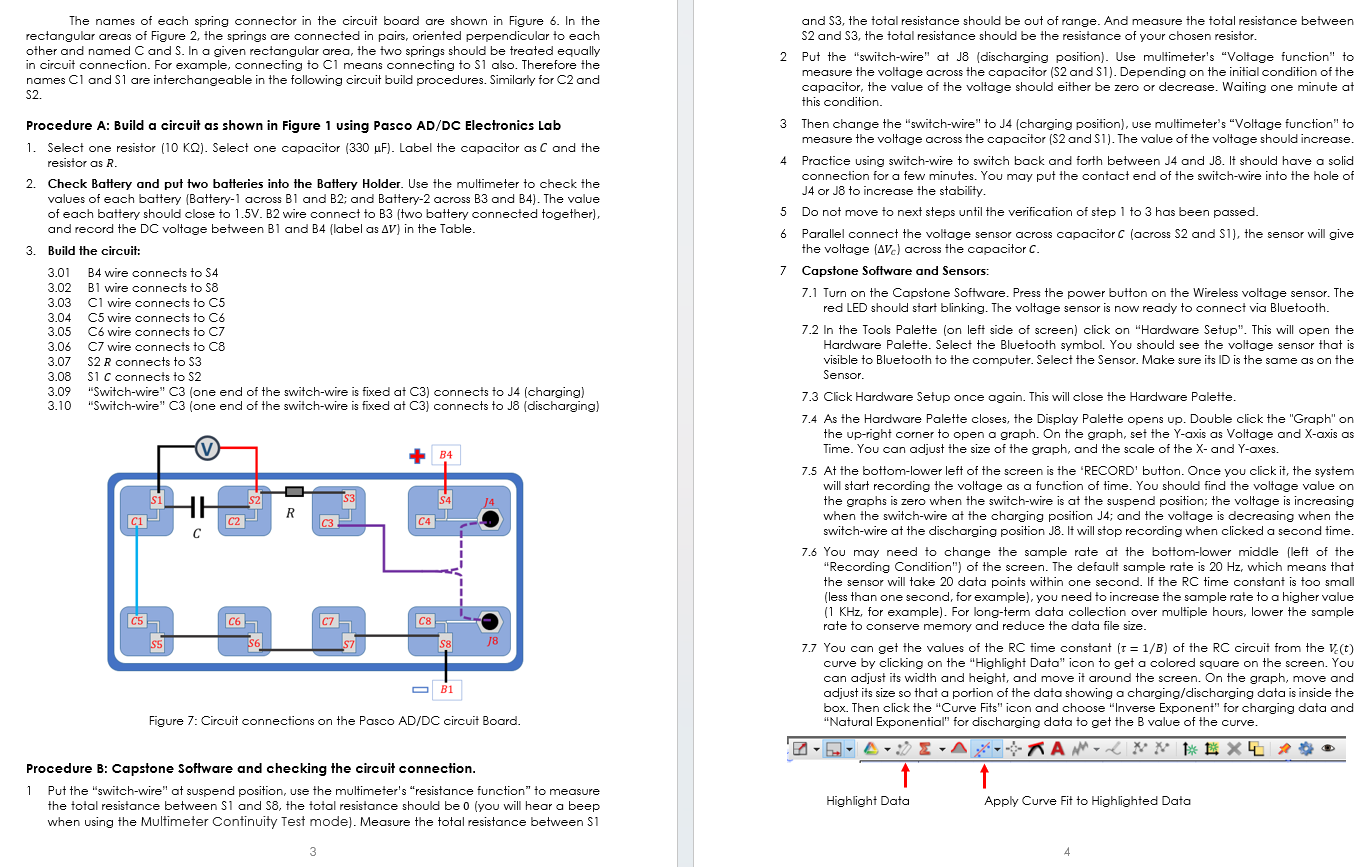 The names of each spring connector in the circuit board are shown in Figure 6. In the rectangular areas of Figure 2, the springs are connected in pairs, oriented perpendicular to each other and named C and S. In a given rectangular area, the two springs should be treated equally in circuit connection. For example, connecting to C1 means connecting to S1 also. Therefore the names C1 and S1 are interchangeable in the following circuit build procedures. Similarly for C2 and S2.

Procedure A: Build a circuit as shown in Figure 1 using Pasco AD/DC Electronics Lab

1. Select one resistor (10 KΩ). Select one capacitor (330 µF). Label the capacitor as $C$ and the resistor as $R$.

2. Check Battery and put two batteries into the Battery Holder. Use the multimeter to check the values of each battery (Battery-1 across B1 and B2; and Battery-2 across B3 and B4). The value of each battery should close to 1.5V. B2 wire connect to B3 (two battery connected together), and record the DC voltage between B1 and B4 (label as $\Delta V$) in the Table.

3. Build the circuit:

3.01 B4 wire connects to S4
3.02 B1 wire connects to S8
3.03 C1 wire connects to C5
3.04 C5 wire connects to C6
3.05 C6 wire connects to C7
3.06 C7 wire connects to C8
3.07 S2 $R$ connects to S3
3.08 S1 $C$ connects to S2
3.09 "Switch-wire" C3 (one end of the switch-wire is fixed at C3) connects to J4 (charging)
3.10 "Switch-wire" C3 (one end of the switch-wire is fixed at C3) connects to J8 (discharging)

V
B4
S1 S2 S3 S4 J4
C1 C2 C3 C4
C R
C5 C6 C7 C8
S5 S6 S7 S8 J8
B1

Figure 7: Circuit connections on the Pasco AD/DC circuit Board.

Procedure B: Capstone Software and checking the circuit connection.

1 Put the "switch-wire" at suspend position, use the multimeter's "resistance function" to measure the total resistance between S1 and S8, the total resistance should be 0 (you will hear a beep when using the Multimeter Continuity Test mode). Measure the total resistance between S1

3

and S3, the total resistance should be out of range. And measure the total resistance between S2 and S3, the total resistance should be the resistance of your chosen resistor.

2 Put the "switch-wire" at J8 (discharging position). Use multimeter's "Voltage function" to measure the voltage across the capacitor (S2 and S1). Depending on the initial condition of the capacitor, the value of the voltage should either be zero or decrease. Waiting one minute at this condition.

3 Then change the "switch-wire" to J4 (charging position), use multimeter's "Voltage function" to measure the voltage across the capacitor (S2 and S1). The value of the voltage should increase.

4 Practice using switch-wire to switch back and forth between J4 and J8. It should have a solid connection for a few minutes. You may put the contact end of the switch-wire into the hole of J4 or J8 to increase the stability.

5 Do not move to next steps until the verification of step 1 to 3 has been passed.

6 Parallel connect the voltage sensor across capacitor $C$ (across S2 and S1), the sensor will give the voltage ($\Delta V_C$) across the capacitor $C$.

7 Capstone Software and Sensors:

7.1 Turn on the Capstone Software. Press the power button on the Wireless voltage sensor. The red LED should start blinking. The voltage sensor is now ready to connect via Bluetooth.

7.2 In the Tools Palette (on left side of screen) click on "Hardware Setup". This will open the Hardware Palette. Select the Bluetooth symbol. You should see the voltage sensor that is visible to Bluetooth to the computer. Select the Sensor. Make sure its ID is the same as on the Sensor.

7.3 Click Hardware Setup once again. This will close the Hardware Palette.

7.4 As the Hardware Palette closes, the Display Palette opens up. Double click the "Graph" on the up-right corner to open a graph. On the graph, set the Y-axis as Voltage and X-axis as Time. You can adjust the size of the graph, and the scale of the X- and Y-axes.

7.5 At the bottom-lower left of the screen is the 'RECORD' button. Once you click it, the system will start recording the voltage as a function of time. You should find the voltage value on the graphs is zero when the switch-wire is at the suspend position; the voltage is increasing when the switch-wire at the charging position J4; and the voltage is decreasing when the switch-wire at the discharging position J8. It will stop recording when clicked a second time.

7.6 You may need to change the sample rate at the bottom-lower middle (left of the "Recording Condition") of the screen. The default sample rate is 20 Hz, which means that the sensor will take 20 data points within one second. If the RC time constant is too small (less than one second, for example), you need to increase the sample rate to a higher value (1 KHz, for example). For long-term data collection over multiple hours, lower the sample rate to conserve memory and reduce the data file size.

7.7 You can get the values of the RC time constant ($\tau = 1/B$) of the RC circuit from the $V_c(t)$ curve by clicking on the "Highlight Data" icon to get a colored square on the screen. You can adjust its width and height, and move it around the screen. On the graph, move and adjust its size so that a portion of the data showing a charging/discharging data is inside the box. Then click the "Curve Fits" icon and choose "Inverse Exponent" for charging data and "Natural Exponential" for discharging data to get the B value of the curve.

Highlight Data
Apply Curve Fit to Highlighted Data

4